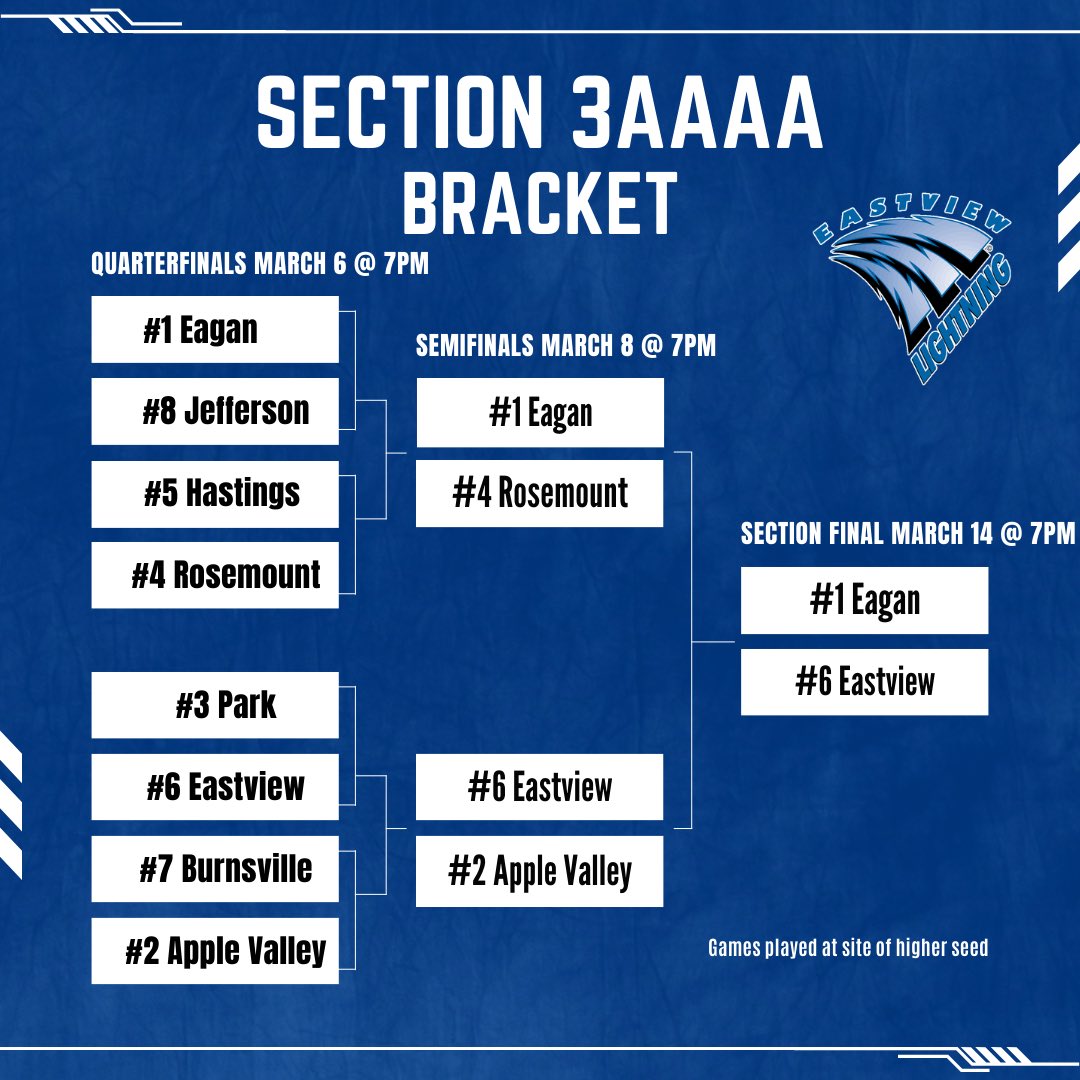 SECTION 3AAAA
BRACKET

EASTVIEW LIGHTNING

QUARTERFINALS MARCH 6 @ 7PM

#1 Eagan
#8 Jefferson
#5 Hastings
#4 Rosemount

#3 Park
#6 Eastview
#7 Burnsville
#2 Apple Valley

SEMIFINALS MARCH 8 @ 7PM

#1 Eagan
#4 Rosemount

#6 Eastview
#2 Apple Valley

SECTION FINAL MARCH 14 @ 7PM

#1 Eagan
#6 Eastview

Games played at site of higher seed